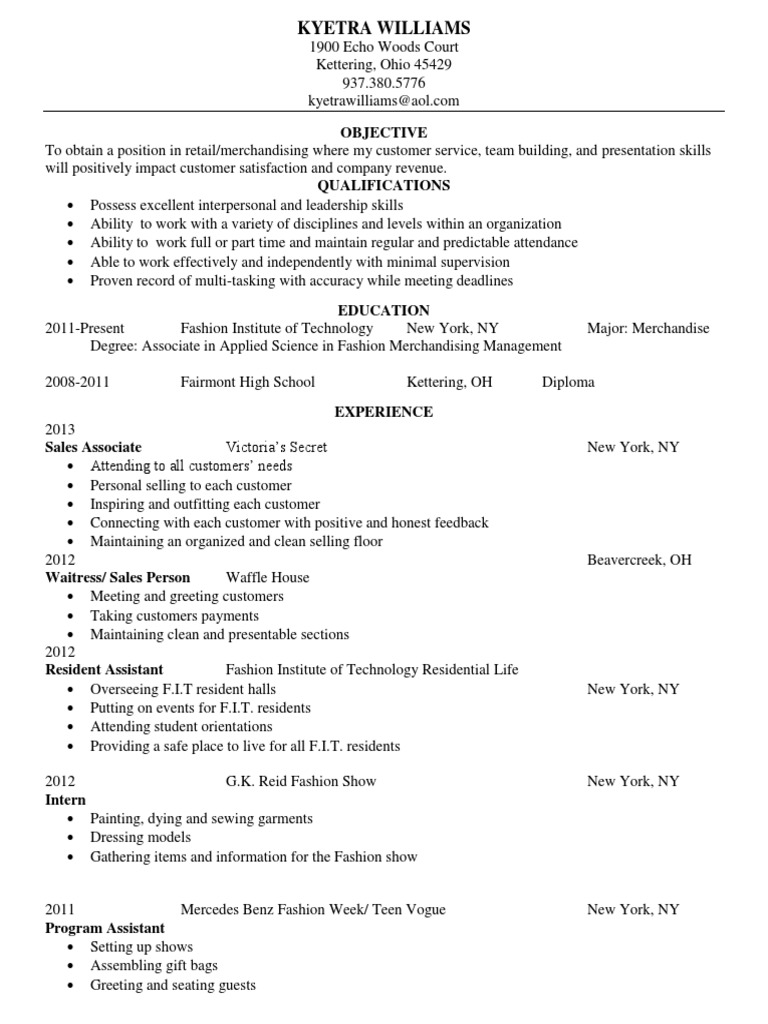 KYETRA WILLIAMS
1900 Echo Woods Court
Kettering, Ohio 45429
937.380.5776
kyetrawilliams@aol.com

OBJECTIVE
To obtain a position in retail/merchandising where my customer service, team building, and presentation skills will positively impact customer satisfaction and company revenue.

QUALIFICATIONS
• Possess excellent interpersonal and leadership skills
• Ability to work with a variety of disciplines and levels within an organization
• Ability to work full or part time and maintain regular and predictable attendance
• Able to work effectively and independently with minimal supervision
• Proven record of multi-tasking with accuracy while meeting deadlines

EDUCATION
2011-Present Fashion Institute of Technology New York, NY Major: Merchandise
Degree: Associate in Applied Science in Fashion Merchandising Management

2008-2011 Fairmont High School Kettering, OH Diploma

EXPERIENCE
2013
Sales Associate Victoria's Secret New York, NY
• Attending to all customers' needs
• Personal selling to each customer
• Inspiring and outfitting each customer
• Connecting with each customer with positive and honest feedback
• Maintaining an organized and clean selling floor
2012 Beavercreek, OH
Waitress/ Sales Person Waffle House
• Meeting and greeting customers
• Taking customers payments
• Maintaining clean and presentable sections
2012
Resident Assistant Fashion Institute of Technology Residential Life
• Overseeing F.I.T resident halls New York, NY
• Putting on events for F.I.T. residents
• Attending student orientations
• Providing a safe place to live for all F.I.T. residents

2012 G.K. Reid Fashion Show New York, NY
Intern
• Painting, dying and sewing garments
• Dressing models
• Gathering items and information for the Fashion show

2011 Mercedes Benz Fashion Week/ Teen Vogue New York, NY
Program Assistant
• Setting up shows
• Assembling gift bags
• Greeting and seating guests